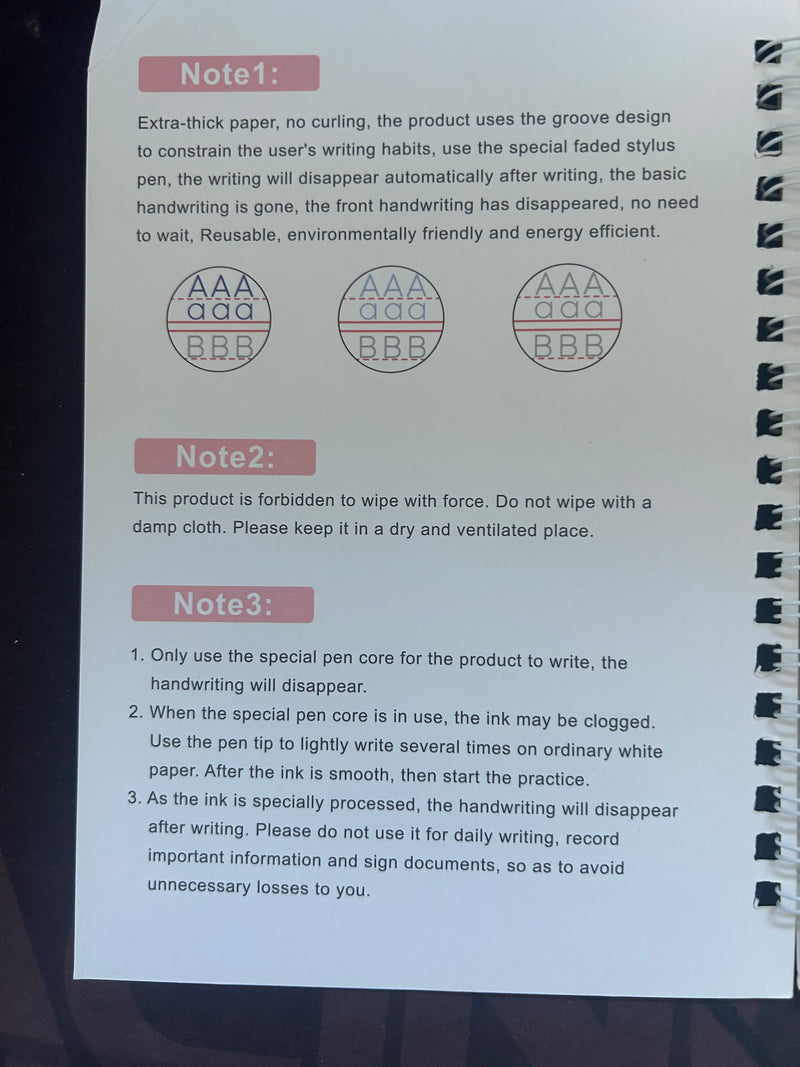 Note1:

Extra-thick paper, no curling, the product uses the groove design to constrain the user's writing habits, use the special faded stylus pen, the writing will disappear automatically after writing, the basic handwriting is gone, the front handwriting has disappeared, no need to wait, Reusable, environmentally friendly and energy efficient.

AAA
aaa
BBB

AAA
aaa
BBB

AAA
aaa
BBB

Note2:

This product is forbidden to wipe with force. Do not wipe with a damp cloth. Please keep it in a dry and ventilated place.

Note3:

1. Only use the special pen core for the product to write, the handwriting will disappear.
2. When the special pen core is in use, the ink may be clogged. Use the pen tip to lightly write several times on ordinary white paper. After the ink is smooth, then start the practice.
3. As the ink is specially processed, the handwriting will disappear after writing. Please do not use it for daily writing, record important information and sign documents, so as to avoid unnecessary losses to you.